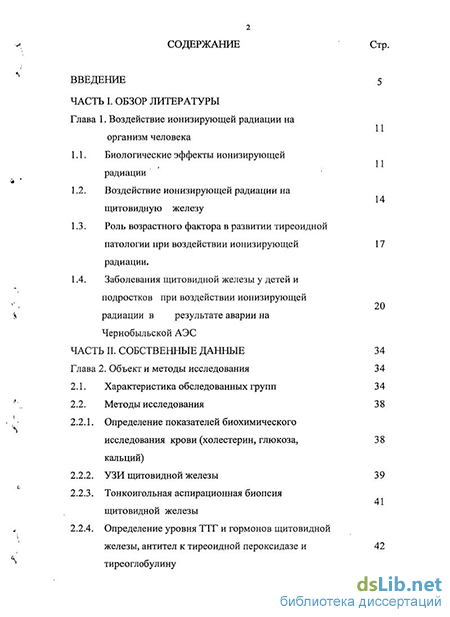 2

СОДЕРЖАНИЕ Стр.

ВВЕДЕНИЕ 5

ЧАСТЬ I. ОБЗОР ЛИТЕРАТУРЫ

Глава 1. Воздействие ионизирующей радиации на организм человека 11

1.1. Биологические эффекты ионизирующей радиации 11

1.2. Воздействие ионизирующей радиации на щитовидную железу 14

1.3. Роль возрастного фактора в развитии тиреоидной патологии при воздействии ионизирующей радиации. 17

1.4. Заболевания щитовидной железы у детей и подростков при воздействии ионизирующей радиации в результате аварии на Чернобыльской АЭС 20

ЧАСТЬ II. СОБСТВЕННЫЕ ДАННЫЕ 34

Глава 2. Объект и методы исследования 34

2.1. Характеристика обследованных групп 34

2.2. Методы исследования 38

2.2.1. Определение показателей биохимического исследования крови (холестерин, глюкоза, кальций) 38

2.2.2. УЗИ щитовидной железы 39

2.2.3. Тонкоигольная аспирационная биопсия щитовидной железы 41

2.2.4. Определение уровня ТТГ и гормонов щитовидной железы, антител к тиреоидной пероксидазе и тиреоглобулину 42

dsLib.net
библиотека диссертаций